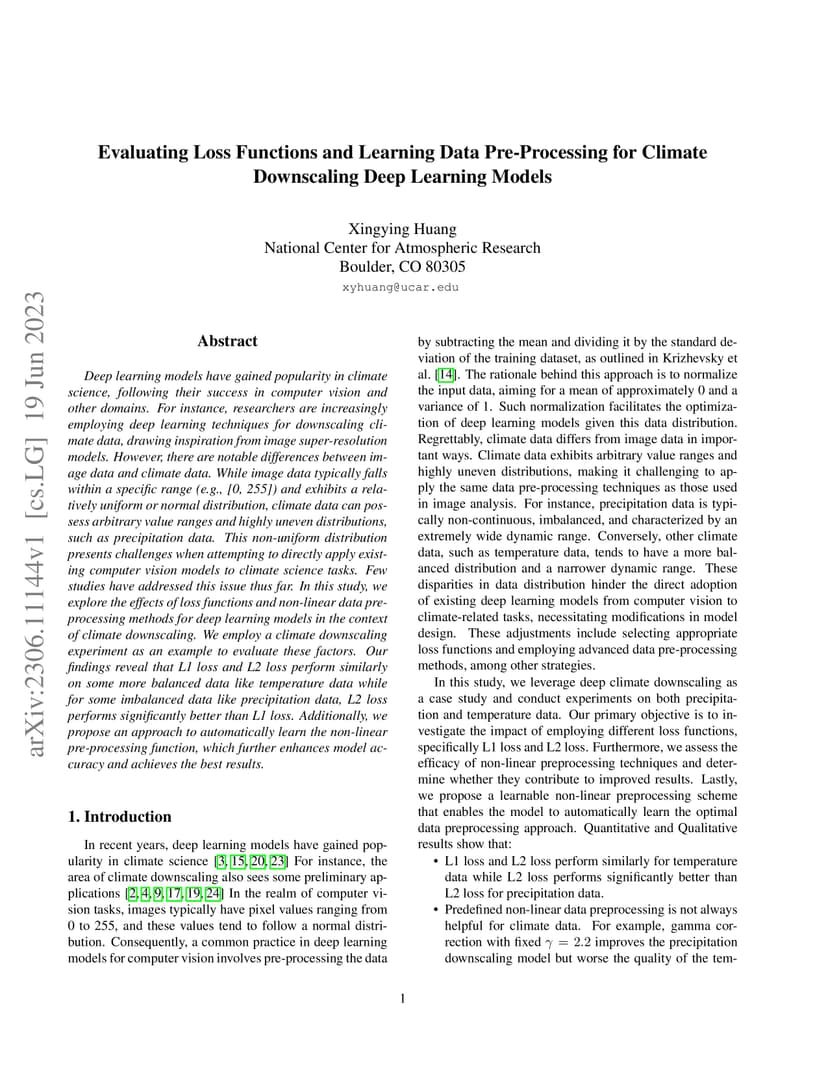 arXiv:2306.11144v1 [cs.LG] 19 Jun 2023

Evaluating Loss Functions and Learning Data Pre-Processing for Climate Downscaling Deep Learning Models

Xingying Huang
National Center for Atmospheric Research
Boulder, CO 80305
xyhuang@ucar.edu

Abstract

Deep learning models have gained popularity in climate science, following their success in computer vision and other domains. For instance, researchers are increasingly employing deep learning techniques for downscaling climate data, drawing inspiration from image super-resolution models. However, there are notable differences between image data and climate data. While image data typically falls within a specific range (e.g., [0, 255]) and exhibits a relatively uniform or normal distribution, climate data can possess arbitrary value ranges and highly uneven distributions, such as precipitation data. This non-uniform distribution presents challenges when attempting to directly apply existing computer vision models to climate science tasks. Few studies have addressed this issue thus far. In this study, we explore the effects of loss functions and non-linear data pre-processing methods for deep learning models in the context of climate downscaling. We employ a climate downscaling experiment as an example to evaluate these factors. Our findings reveal that L1 loss and L2 loss perform similarly on some more balanced data like temperature data while for some imbalanced data like precipitation data, L2 loss performs significantly better than L1 loss. Additionally, we propose an approach to automatically learn the non-linear pre-processing function, which further enhances model accuracy and achieves the best results.

1. Introduction

In recent years, deep learning models have gained popularity in climate science [3, 15, 20, 23] For instance, the area of climate downscaling also sees some preliminary applications [2, 4, 9, 17, 19, 24] In the realm of computer vision tasks, images typically have pixel values ranging from 0 to 255, and these values tend to follow a normal distribution. Consequently, a common practice in deep learning models for computer vision involves pre-processing the data by subtracting the mean and dividing it by the standard deviation of the training dataset, as outlined in Krizhevsky et al. [14]. The rationale behind this approach is to normalize the input data, aiming for a mean of approximately 0 and a variance of 1. Such normalization facilitates the optimization of deep learning models given this data distribution. Regrettably, climate data differs from image data in important ways. Climate data exhibits arbitrary value ranges and highly uneven distributions, making it challenging to apply the same data pre-processing techniques as those used in image analysis. For instance, precipitation data is typically non-continuous, imbalanced, and characterized by an extremely wide dynamic range. Conversely, other climate data, such as temperature data, tends to have a more balanced distribution and a narrower dynamic range. These disparities in data distribution hinder the direct adoption of existing deep learning models from computer vision to climate-related tasks, necessitating modifications in model design. These adjustments include selecting appropriate loss functions and employing advanced data pre-processing methods, among other strategies.

In this study, we leverage deep climate downscaling as a case study and conduct experiments on both precipitation and temperature data. Our primary objective is to investigate the impact of employing different loss functions, specifically L1 loss and L2 loss. Furthermore, we assess the efficacy of non-linear preprocessing techniques and determine whether they contribute to improved results. Lastly, we propose a learnable non-linear preprocessing scheme that enables the model to automatically learn the optimal data preprocessing approach. Quantitative and Qualitative results show that:

• L1 loss and L2 loss perform similarly for temperature data while L2 loss performs significantly better than L2 loss for precipitation data.
• Predefined non-linear data preprocessing is not always helpful for climate data. For example, gamma correction with fixed $\gamma = 2.2$ improves the precipitation downscaling model but worse the quality of the tem-

1